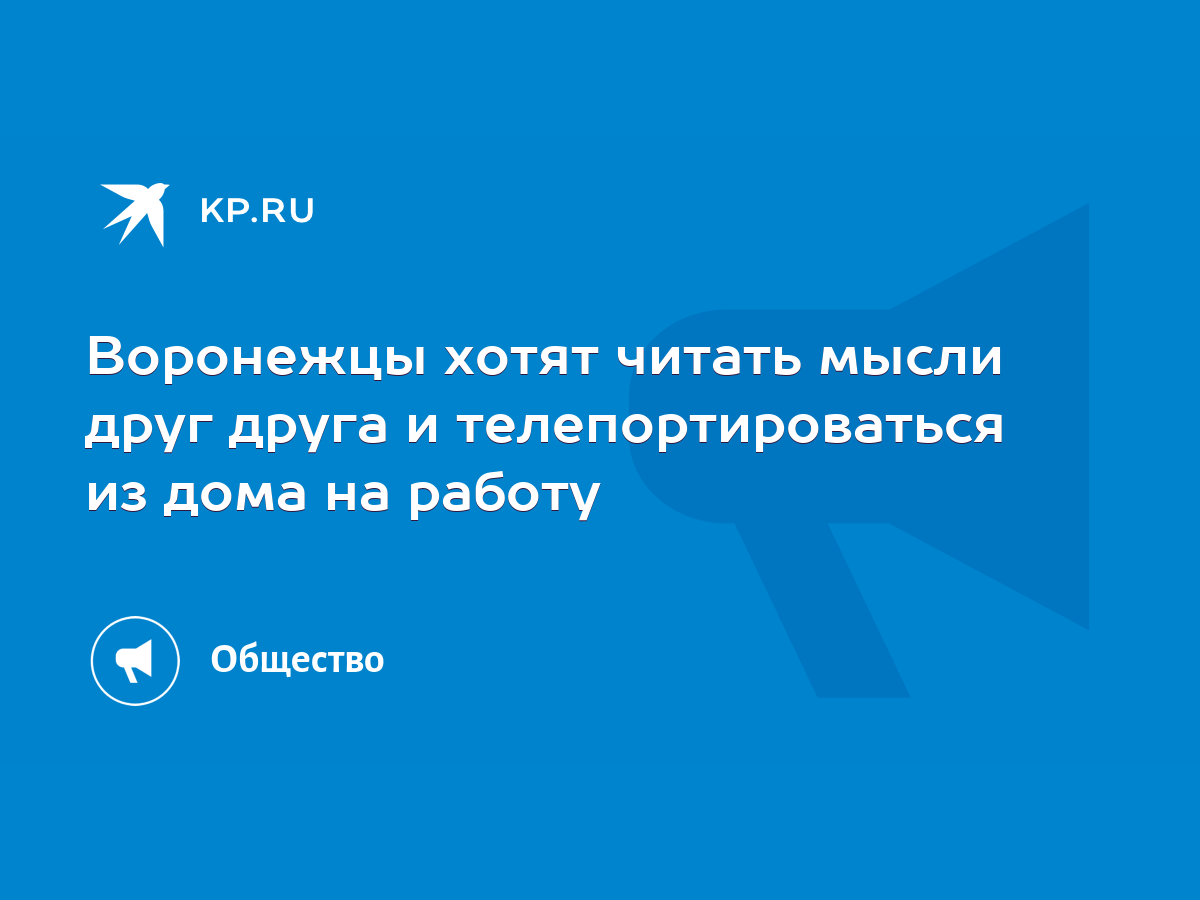 KP.RU

Воронежцы хотят читать мысли друг друга и телепортироваться из дома на работу

Общество